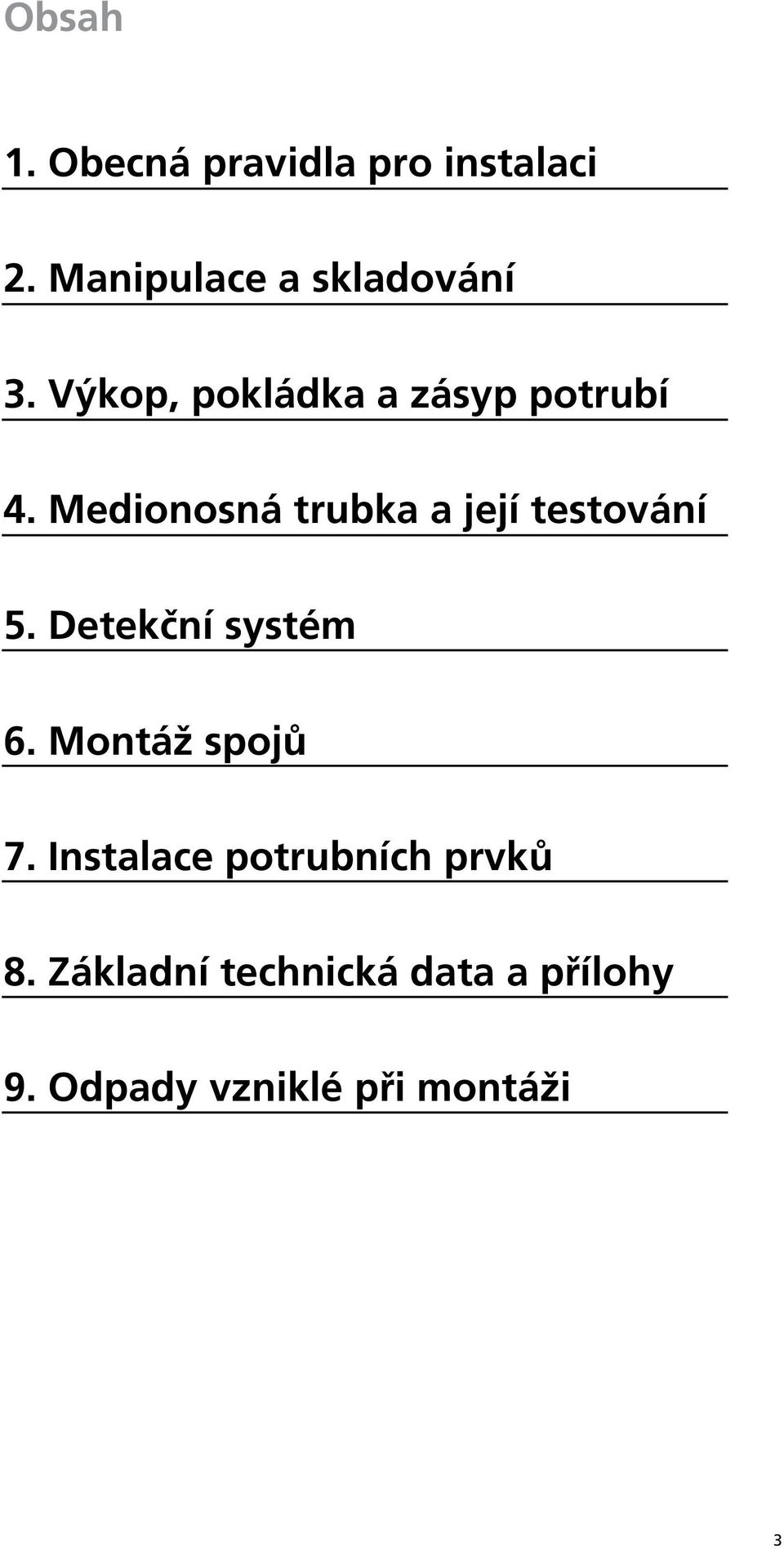 Obsah

1. Obecná pravidla pro instalaci

2. Manipulace a skladování

3. Výkop, pokládka a zásyp potrubí

4. Medionosná trubka a její testování

5. Detekční systém

6. Montáž spojů

7. Instalace potrubních prvků

8. Základní technická data a přílohy

9. Odpady vzniklé při montáži

3